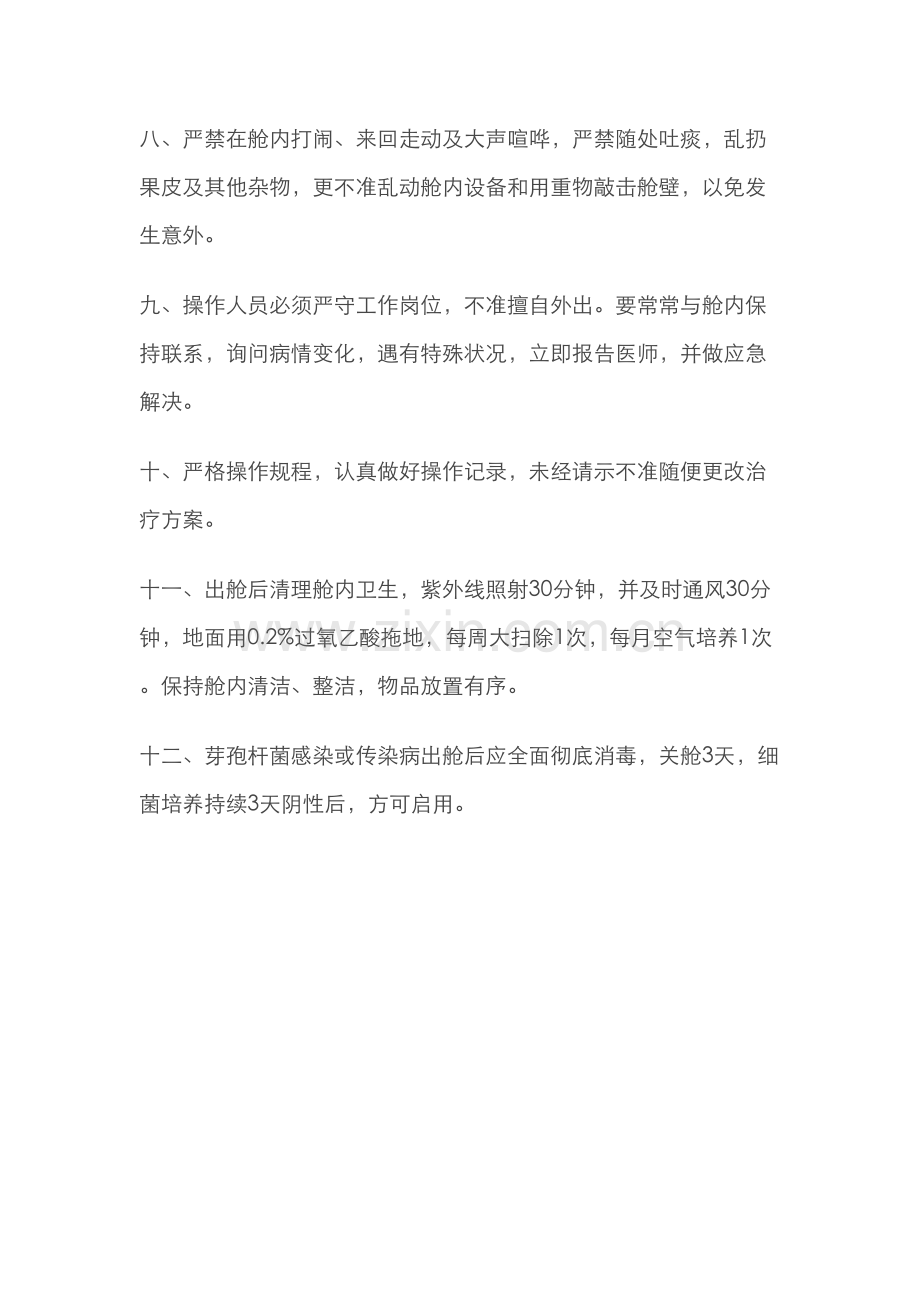 八、严禁在舱内打闹、来回走动及大声喧哗，严禁随处吐痰，乱扔果皮及其他杂物，更不准乱动舱内设备和用重物敲击舱壁，以免发生意外。

九、操作人员必须严守工作岗位，不准擅自外出。要常常与舱内保持联系，询问病情变化，遇有特殊状况，立即报告医师，并做应急解决。

十、严格操作规程，认真做好操作记录，未经请示不准随便更改治疗方案。

十一、出舱后清理舱内卫生，紫外线照射30分钟，并及时通风30分钟，地面用0.2%过氧乙酸拖地，每周大扫除1次，每月空气培养1次。保持舱内清洁、整洁，物品放置有序。

十二、芽孢杆菌感染或传染病出舱后应全面彻底消毒，关舱3天，细菌培养持续3天阴性后，方可启用。

www.zixin.com.cn